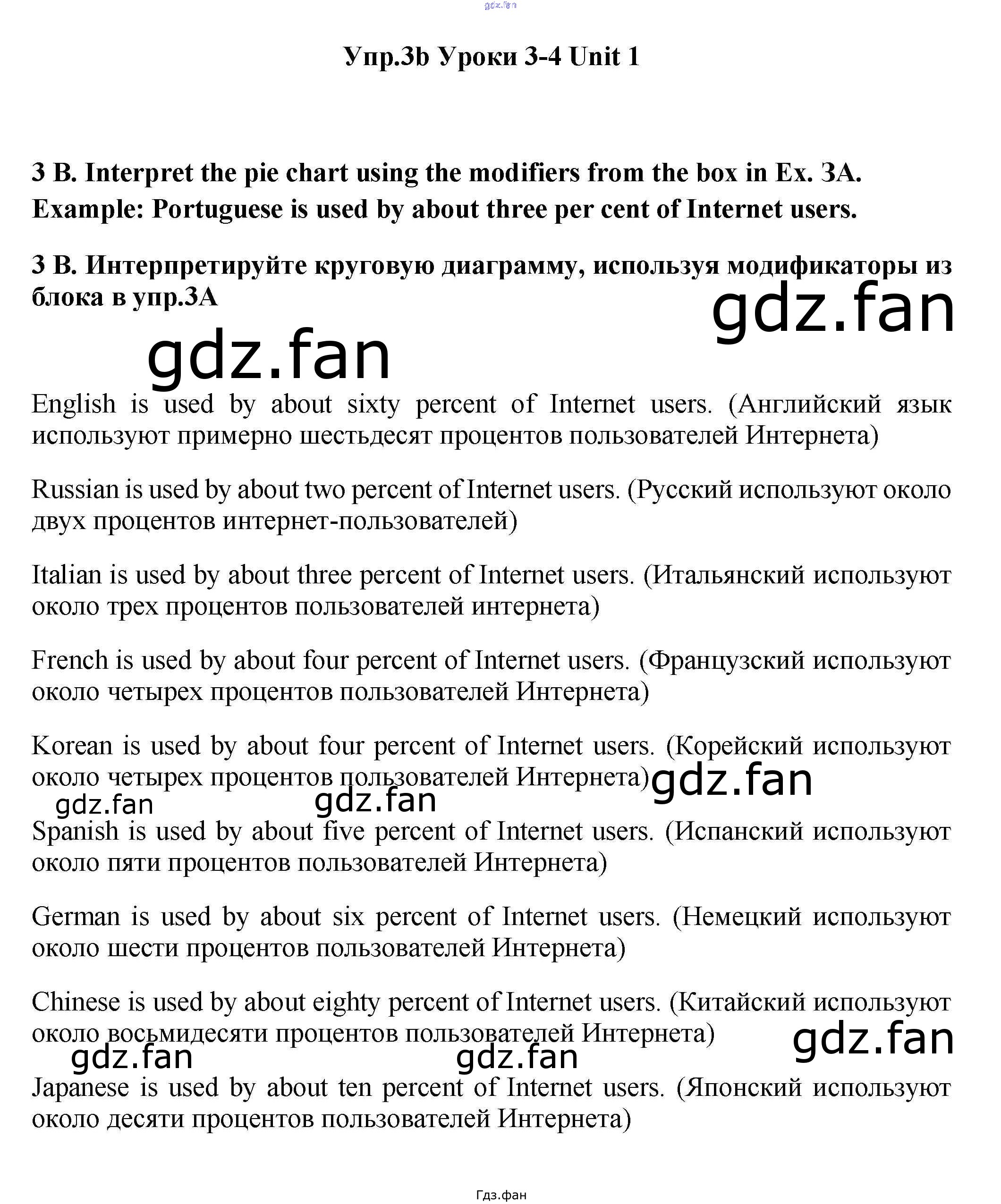 gdz.fan

Упр.3b Уроки 3-4 Unit 1

3 B. Interpret the pie chart using the modifiers from the box in Ex. 3A.
Example: Portuguese is used by about three per cent of Internet users.

3 B. Интерпретируйте круговую диаграмму, используя модификаторы из блока в упр.3А

gdz.fan

gdz.fan

English is used by about sixty percent of Internet users. (Английский язык используют примерно шестьдесят процентов пользователей Интернета)

Russian is used by about two percent of Internet users. (Русский используют около двух процентов интернет-пользователей)

Italian is used by about three percent of Internet users. (Итальянский используют около трех процентов пользователей интернета)

French is used by about four percent of Internet users. (Французский используют около четырех процентов пользователей Интернета)

Korean is used by about four percent of Internet users. (Корейский используют около четырех процентов пользователей Интернета)

gdz.fan

gdz.fan

gdz.fan

Spanish is used by about five percent of Internet users. (Испанский используют около пяти процентов пользователей Интернета)

German is used by about six percent of Internet users. (Немецкий используют около шести процентов пользователей Интернета)

Chinese is used by about eighty percent of Internet users. (Китайский используют около восьмидесяти процентов пользователей Интернета)

gdz.fan

gdz.fan

gdz.fan

Japanese is used by about ten percent of Internet users. (Японский используют около десяти процентов пользователей Интернета)

Гдз.фан